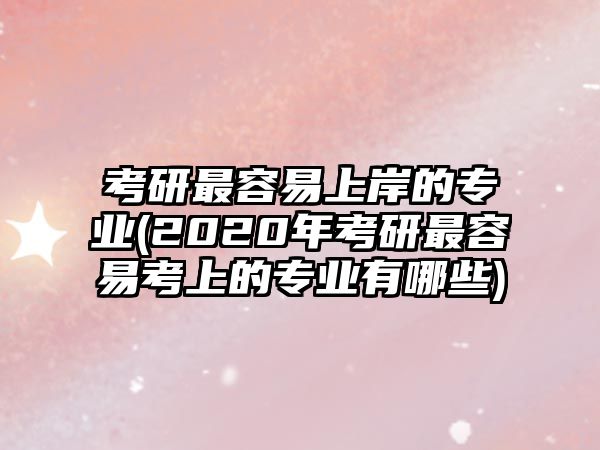 考研最容易上岸的专业(2020年考研最容易考上的专业有哪些)